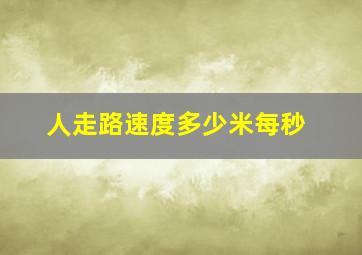 人走路速度多少米每秒